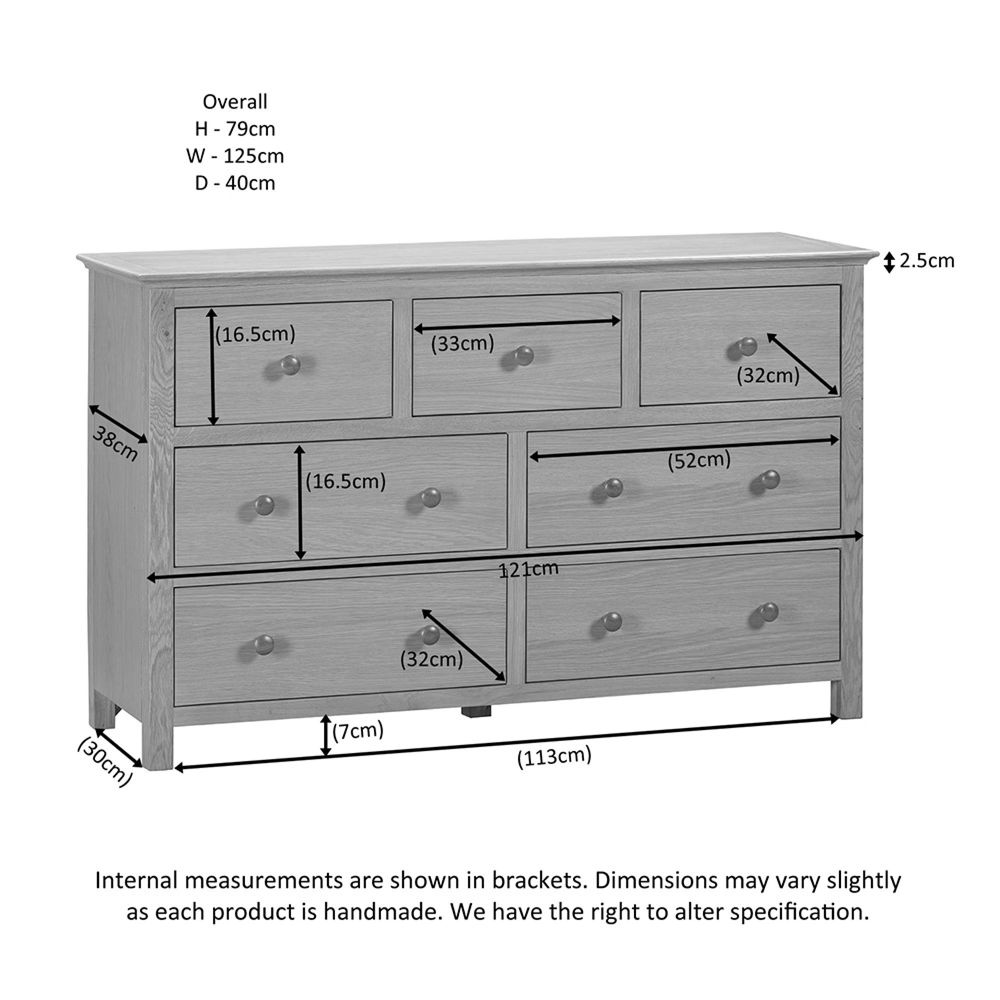 Overall
H - 79cm
W - 125cm
D - 40cm

2.5cm

(16.5cm)
(33cm)
(32cm)
38cm
(16.5cm)
(52cm)
121cm
(32cm)
(7cm)
(30cm)
(113cm)

Internal measurements are shown in brackets. Dimensions may vary slightly as each product is handmade. We have the right to alter specification.